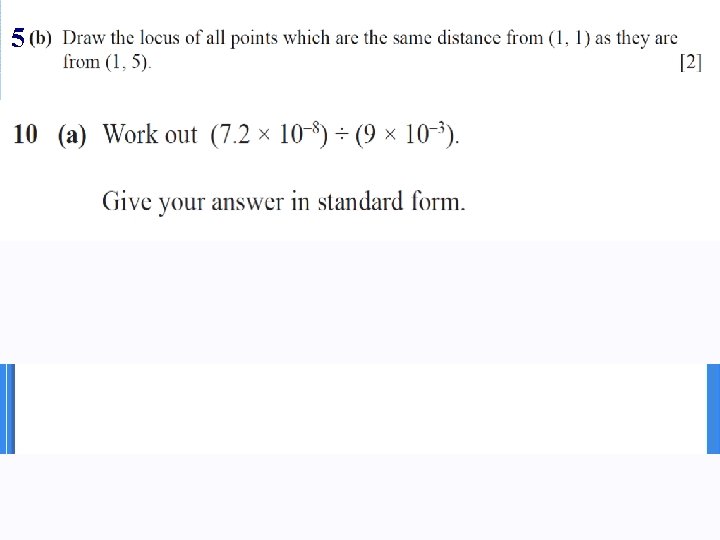 5 (b) Draw the locus of all points which are the same distance from (1, 1) as they are from (1, 5).

[2]

10 (a) Work out $(7.2 \times 10^{-8}) \div (9 \times 10^{-3})$.

Give your answer in standard form.